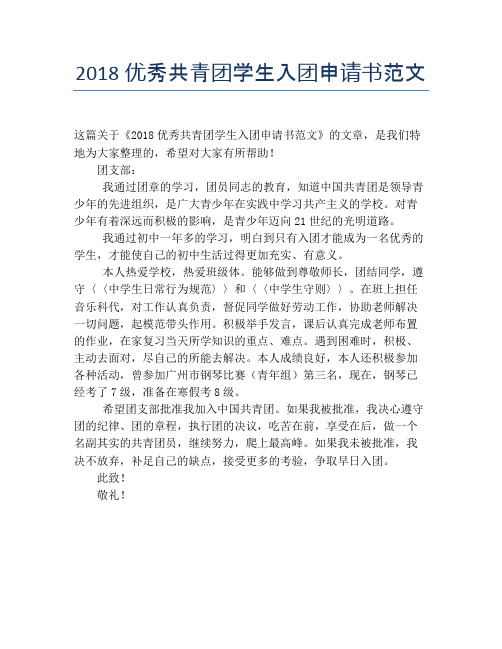 2018 优秀共青团学生入团申请书范文

这篇关于《2018 优秀共青团学生入团申请书范文》的文章，是我们特地为大家整理的，希望对大家有所帮助！

团支部：

我通过团章的学习，团员同志的教育，知道中国共青团是领导青少年的先进组织，是广大青少年在实践中学习共产主义的学校。对青少年有着深远而积极的影响，是青少年迈向 21 世纪的光明道路。

我通过初中一年多的学习，明白到只有入团才能成为一名优秀的学生，才能使自己的初中生活过得更加充实、有意义。

本人热爱学校，热爱班级体。能够做到尊敬师长，团结同学，遵守〈〈中学生日常行为规范〉〉和〈〈中学生守则〉〉。在班上担任音乐科代，对工作认真负责，督促同学做好劳动工作，协助老师解决一切问题，起模范带头作用。积极举手发言，课后认真完成老师布置的作业，在家复习当天所学知识的重点、难点。遇到困难时，积极、主动去面对，尽自己的所能去解决。本人成绩良好，本人还积极参加各种活动，曾参加广州市钢琴比赛（青年组）第三名，现在，钢琴已经考了 7 级，准备在寒假考 8 级。

希望团支部批准我加入中国共青团。如果我被批准，我决心遵守团的纪律、团的章程，执行团的决议，吃苦在前，享受在后，做一个名副其实的共青团员，继续努力，爬上最高峰。如果我未被批准，我决不放弃，补足自己的缺点，接受更多的考验，争取早日入团。

此致！

敬礼！